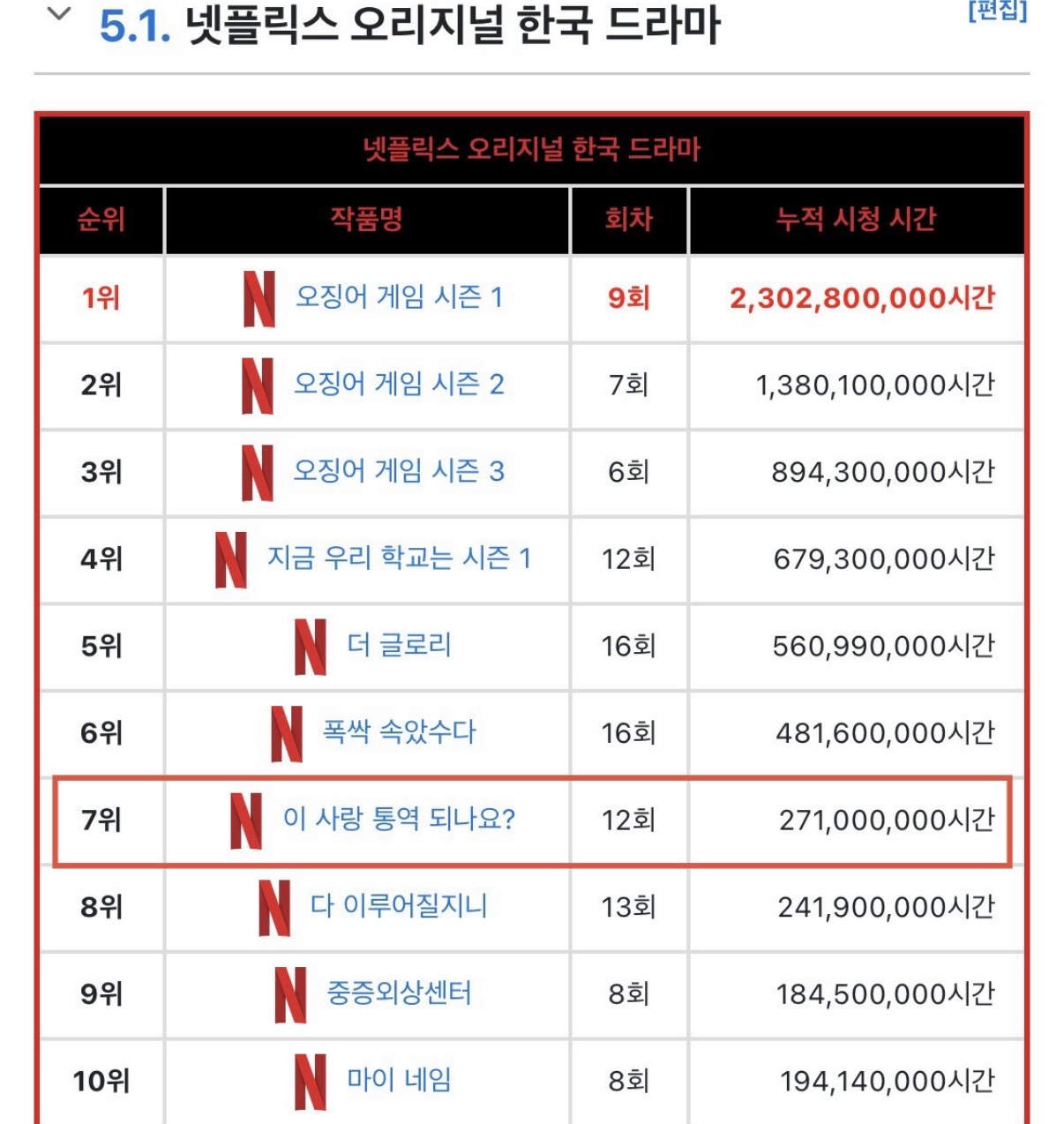 5.1. 넷플릭스 오리지널 한국 드라마 [편집]

넷플릭스 오리지널 한국 드라마

| 순위 | 작품명 | 회차 | 누적 시청 시간 |
|---|---|---|---|
| 1위 | N 오징어 게임 시즌 1 | 9회 | 2,302,800,000시간 |
| 2위 | N 오징어 게임 시즌 2 | 7회 | 1,380,100,000시간 |
| 3위 | N 오징어 게임 시즌 3 | 6회 | 894,300,000시간 |
| 4위 | N 지금 우리 학교는 시즌 1 | 12회 | 679,300,000시간 |
| 5위 | N 더 글로리 | 16회 | 560,990,000시간 |
| 6위 | N 폭싹 속았수다 | 16회 | 481,600,000시간 |
| 7위 | N 이 사랑 통역 되나요? | 12회 | 271,000,000시간 |
| 8위 | N 다 이루어질지니 | 13회 | 241,900,000시간 |
| 9위 | N 중증외상센터 | 8회 | 184,500,000시간 |
| 10위 | N 마이 네임 | 8회 | 194,140,000시간 |